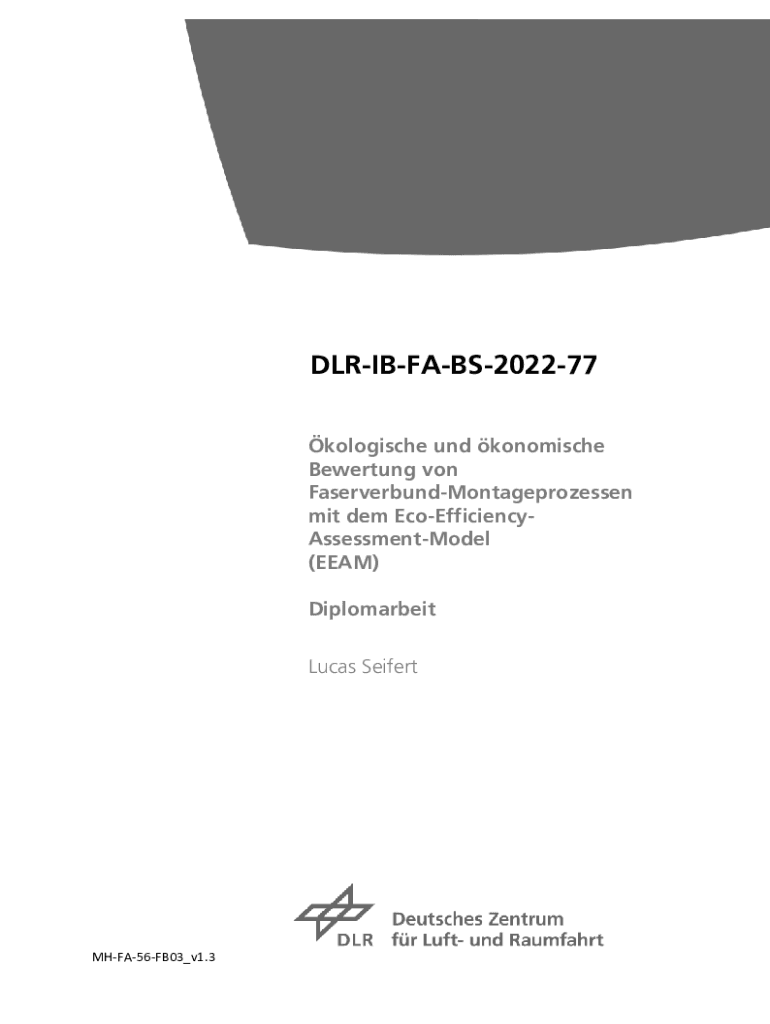 DLR-IB-FA-BS-2022-77

Ökologische und ökonomische Bewertung von Faserverbund-Montageprozessen mit dem Eco-Efficiency-Assessment-Model (EEAM)

Diplomarbeit

Lucas Seifert

DLR

Deutsches Zentrum
für Luft- und Raumfahrt

MH-FA-56-FB03_v1.3